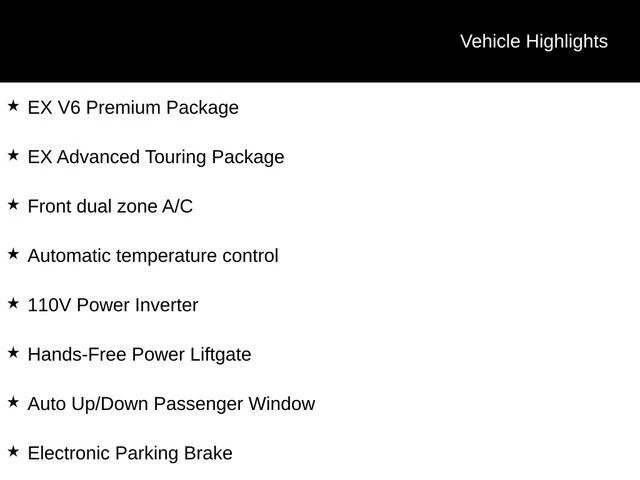 Vehicle Highlights

★ EX V6 Premium Package

★ EX Advanced Touring Package

★ Front dual zone A/C

★ Automatic temperature control

★ 110V Power Inverter

★ Hands-Free Power Liftgate

★ Auto Up/Down Passenger Window

★ Electronic Parking Brake